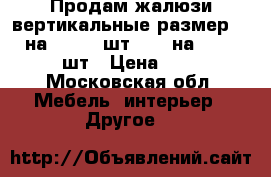 Продам жалюзи вертикальные размер на шт на шт Цена Московская обл

Мебель интерьер Другое

http://Объявлений.сайт